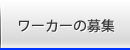 ワーカーの募集